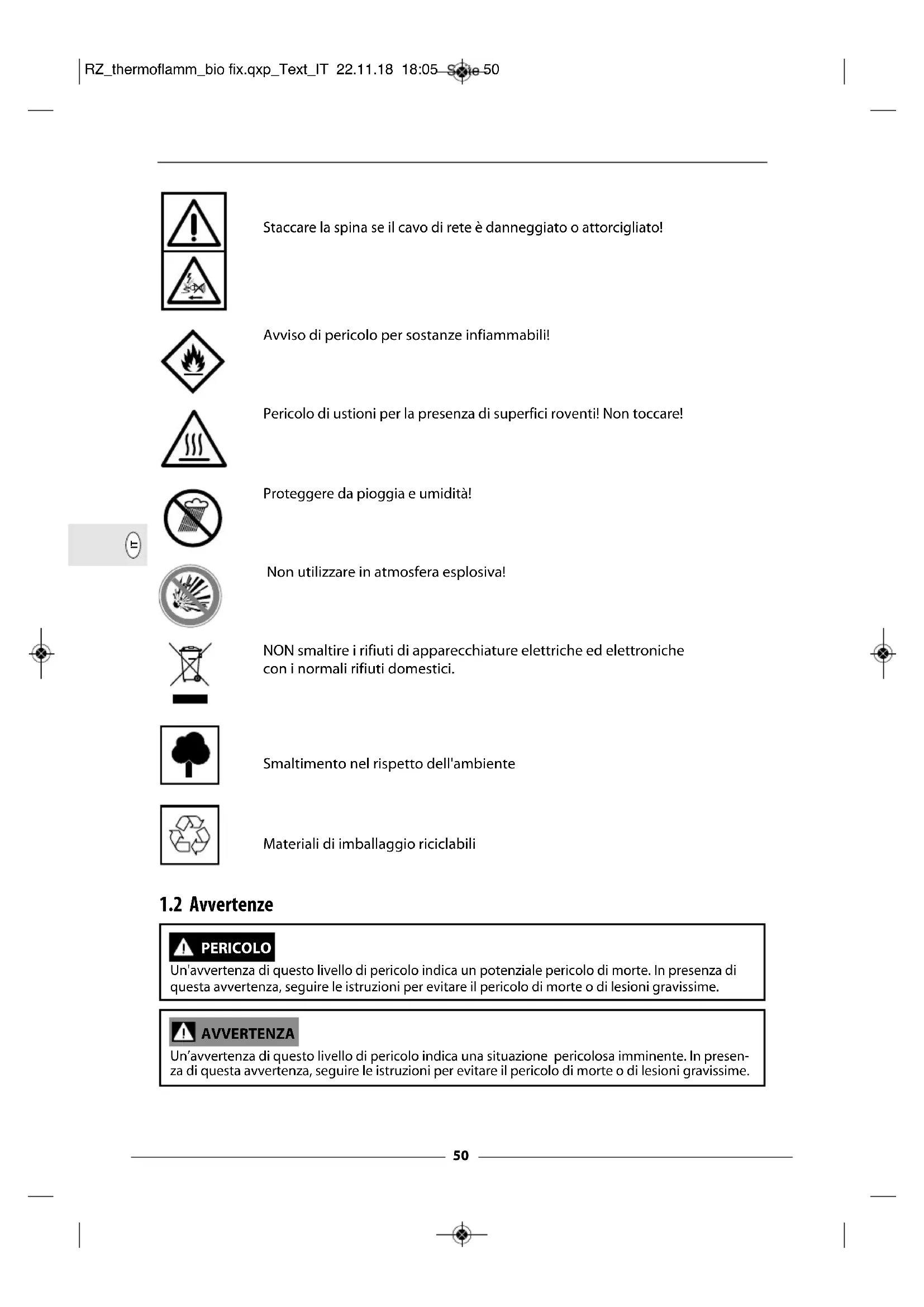 RZ_thermoflamm_bio fix.qxp_Text_IT 22.11.18 18:05 Seite 50

Staccare la spina se il cavo di rete è danneggiato o attorcigliato!

Avviso di pericolo per sostanze infiammabili!

Pericolo di ustioni per la presenza di superfici roventi! Non toccare!

Proteggere da pioggia e umidità!

IT

Non utilizzare in atmosfera esplosiva!

NON smaltire i rifiuti di apparecchiature elettriche ed elettroniche con i normali rifiuti domestici.

Smaltimento nel rispetto dell'ambiente

Materiali di imballaggio riciclabili

1.2 Avvertenze

PERICOLO
Un'avvertenza di questo livello di pericolo indica un potenziale pericolo di morte. In presenza di questa avvertenza, seguire le istruzioni per evitare il pericolo di morte o di lesioni gravissime.

AVVERTENZA
Un'avvertenza di questo livello di pericolo indica una situazione pericolosa imminente. In presenza di questa avvertenza, seguire le istruzioni per evitare il pericolo di morte o di lesioni gravissime.

50